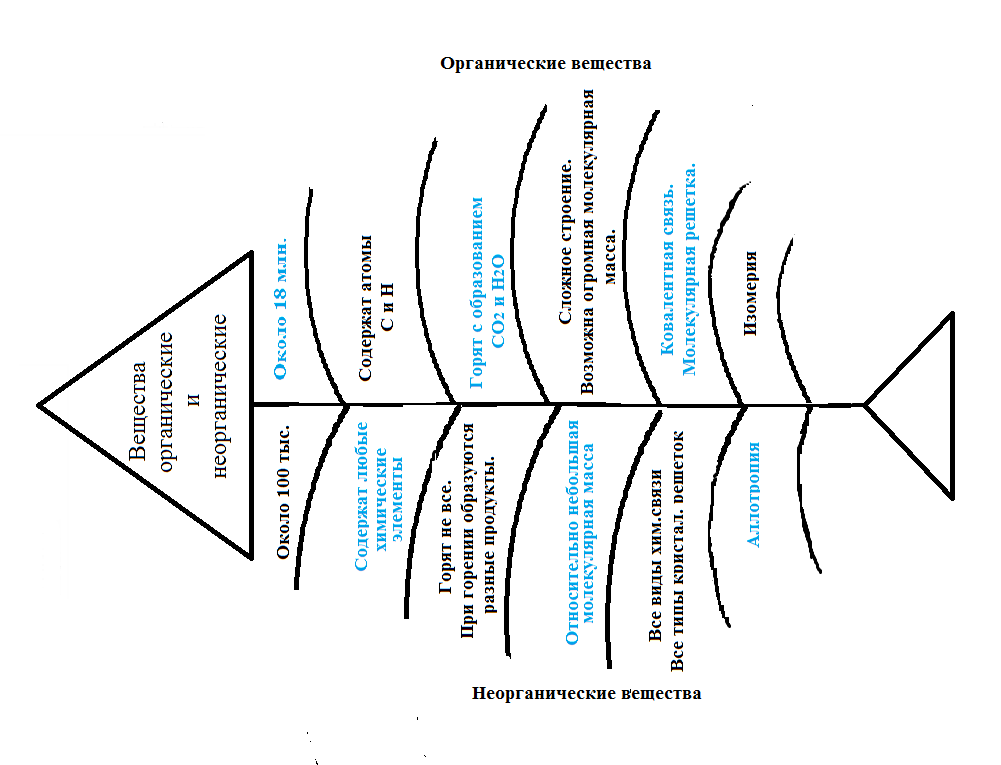 Органические вещества

Вещества органические и неорганические

Около 18 млн.

Содержат атомы С и Н

Горят с образованием $CO_2$ и $H_2O$

Сложное строение. Возможна огромная молекулярная масса.

Ковалентная связь. Молекулярная решетка.

Изомерия

Около 100 тыс.

Содержат любые химические элементы

Горят не все. При горении образуются разные продукты.

Относительно небольшая молекулярная масса

Все виды хим.связи Все типы кристал. решеток

Аллотропия

Неорганические вещества